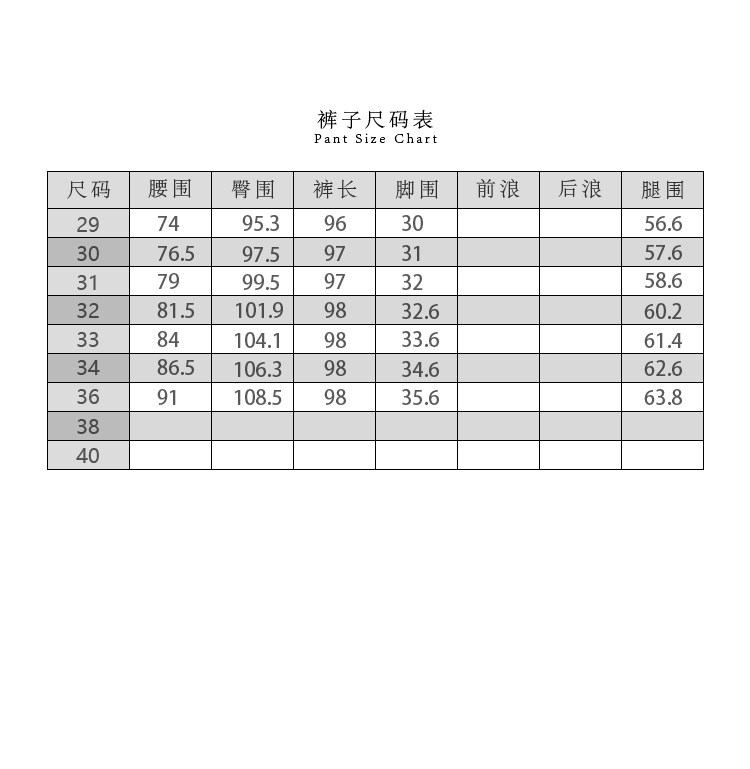 裤子尺码表
Pant Size Chart

| 尺码 | 腰围 | 臀围 | 裤长 | 脚围 | 前浪 | 后浪 | 腿围 |
|---|---|---|---|---|---|---|---|
| 29 | 74 | 95.3 | 96 | 30 | | | 56.6 |
| 30 | 76.5 | 97.5 | 97 | 31 | | | 57.6 |
| 31 | 79 | 99.5 | 97 | 32 | | | 58.6 |
| 32 | 81.5 | 101.9 | 98 | 32.6 | | | 60.2 |
| 33 | 84 | 104.1 | 98 | 33.6 | | | 61.4 |
| 34 | 86.5 | 106.3 | 98 | 34.6 | | | 62.6 |
| 36 | 91 | 108.5 | 98 | 35.6 | | | 63.8 |
| 38 | | | | | | | |
| 40 | | | | | | | |